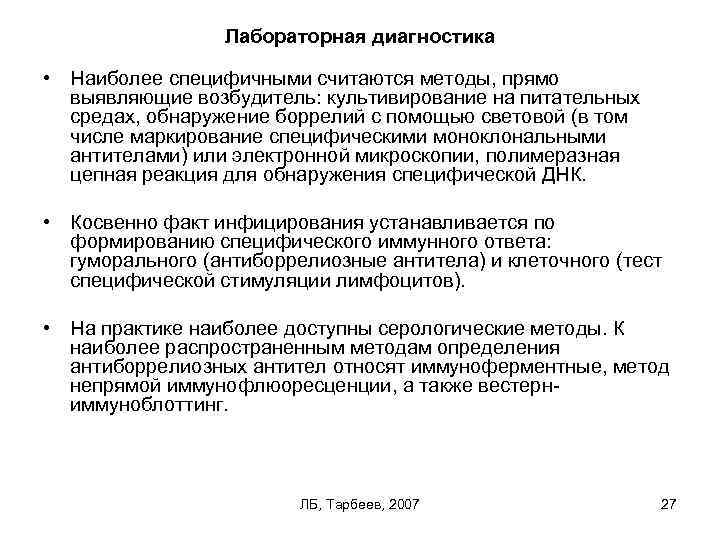 Лабораторная диагностика

• Наиболее специфичными считаются методы, прямо выявляющие возбудитель: культивирование на питательных средах, обнаружение боррелий с помощью световой (в том числе маркирование специфическими моноклональными антителами) или электронной микроскопии, полимеразная цепная реакция для обнаружения специфической ДНК.

• Косвенно факт инфицирования устанавливается по формированию специфического иммунного ответа: гуморального (антиборрелиозные антитела) и клеточного (тест специфической стимуляции лимфоцитов).

• На практике наиболее доступны серологические методы. К наиболее распространенным методам определения антиборрелиозных антител относят иммуноферментные, метод непрямой иммунофлюоресценции, а также вестерн-иммуноблоттинг.

ЛБ, Тарбеев, 2007

27